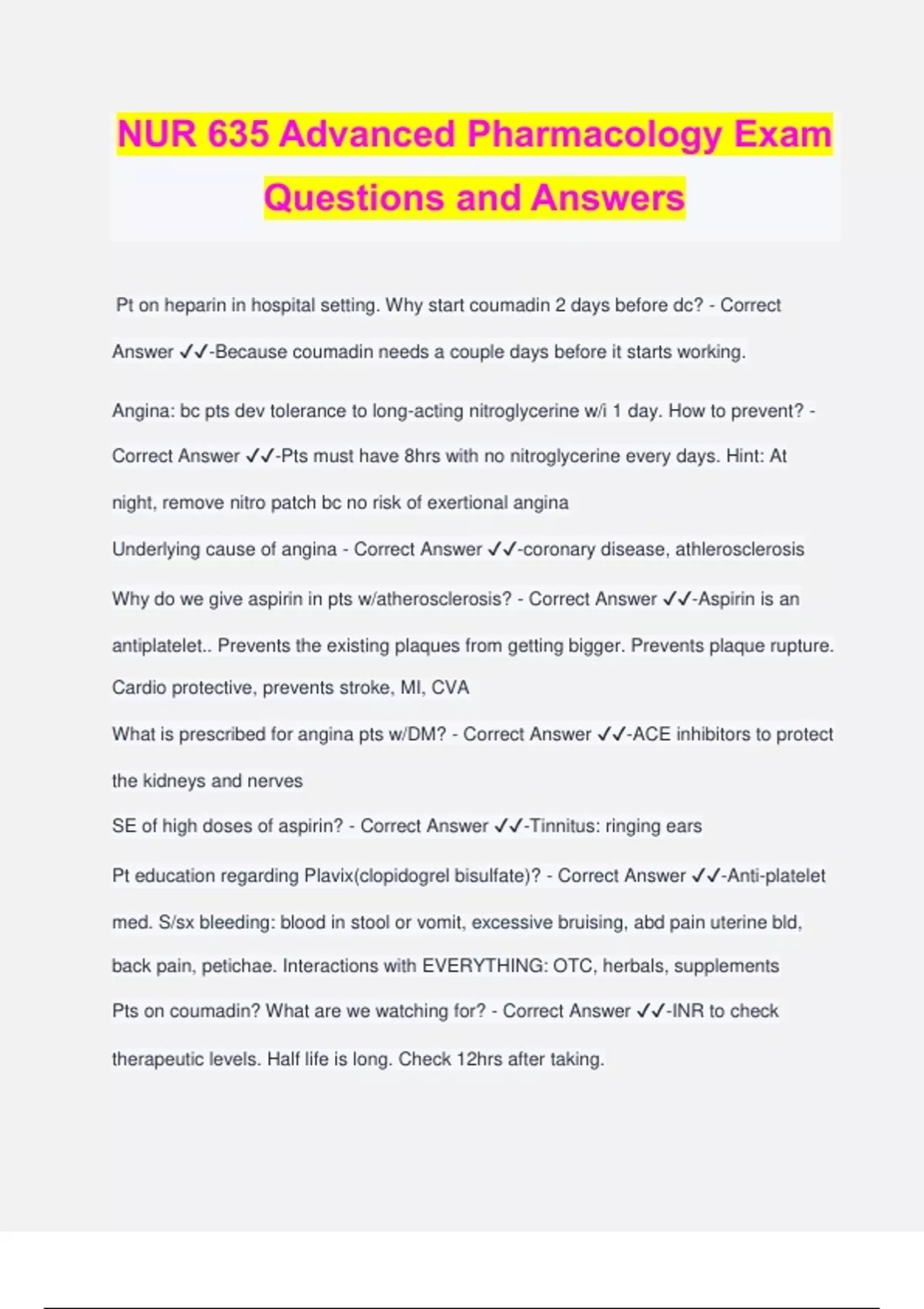 NUR 635 Advanced Pharmacology Exam Questions and Answers

Pt on heparin in hospital setting. Why start coumadin 2 days before dc? - Correct Answer ✓✓-Because coumadin needs a couple days before it starts working.

Angina: bc pts dev tolerance to long-acting nitroglycerine w/i 1 day. How to prevent? - Correct Answer ✓✓-Pts must have 8hrs with no nitroglycerine every days. Hint: At night, remove nitro patch bc no risk of exertional angina

Underlying cause of angina - Correct Answer ✓✓-coronary disease, athlerosclerosis

Why do we give aspirin in pts w/atherosclerosis? - Correct Answer ✓✓-Aspirin is an antiplatelet.. Prevents the existing plaques from getting bigger. Prevents plaque rupture. Cardio protective, prevents stroke, MI, CVA

What is prescribed for angina pts w/DM? - Correct Answer ✓✓-ACE inhibitors to protect the kidneys and nerves

SE of high doses of aspirin? - Correct Answer ✓✓-Tinnitus: ringing ears

Pt education regarding Plavix(clopidogrel bisulfate)? - Correct Answer ✓✓-Anti-platelet med. S/sx bleeding: blood in stool or vomit, excessive bruising, abd pain uterine bld, back pain, petichae. Interactions with EVERYTHING: OTC, herbals, supplements

Pts on coumadin? What are we watching for? - Correct Answer ✓✓-INR to check therapeutic levels. Half life is long. Check 12hrs after taking.